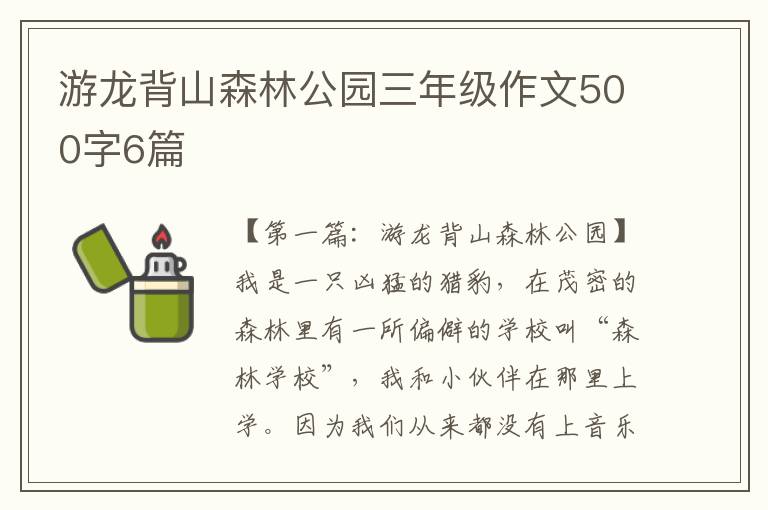 游龙背山森林公园三年级作文500字6篇

【第一篇：游龙背山森林公园】

我是一只凶猛的猎豹，在茂密的森林里有一所偏僻的学校叫“森林学校”，我和小伙伴在那里上学。因为我们从来都没有上音乐